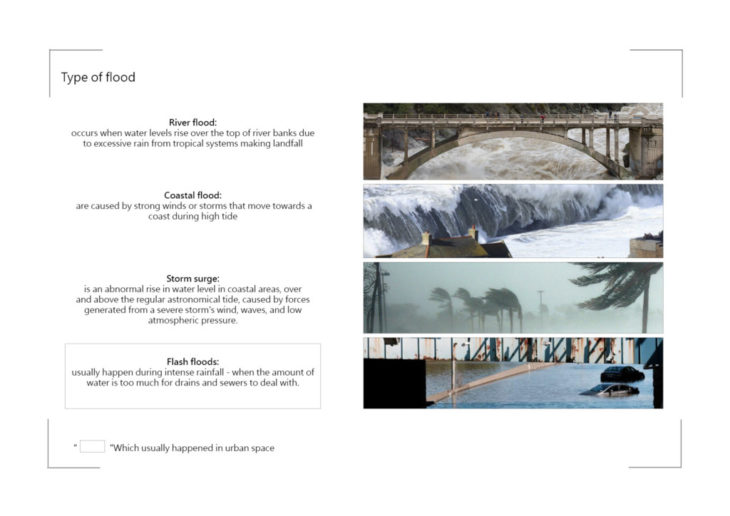 Type of flood

River flood:
occurs when water levels rise over the top of river banks due to excessive rain from tropical systems making landfall

Coastal flood:
are caused by strong winds or storms that move towards a coast during high tide

Storm surge:
is an abnormal rise in water level in coastal areas, over and above the regular astronomical tide, caused by forces generated from a severe storm's wind, waves, and low atmospheric pressure.

Flash floods:
usually happen during intense rainfall - when the amount of water is too much for drains and sewers to deal with.

" "Which usually happened in urban space